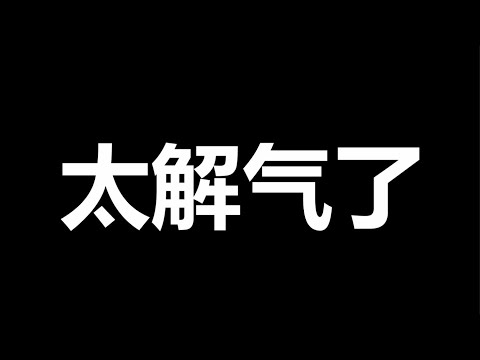 太解气了